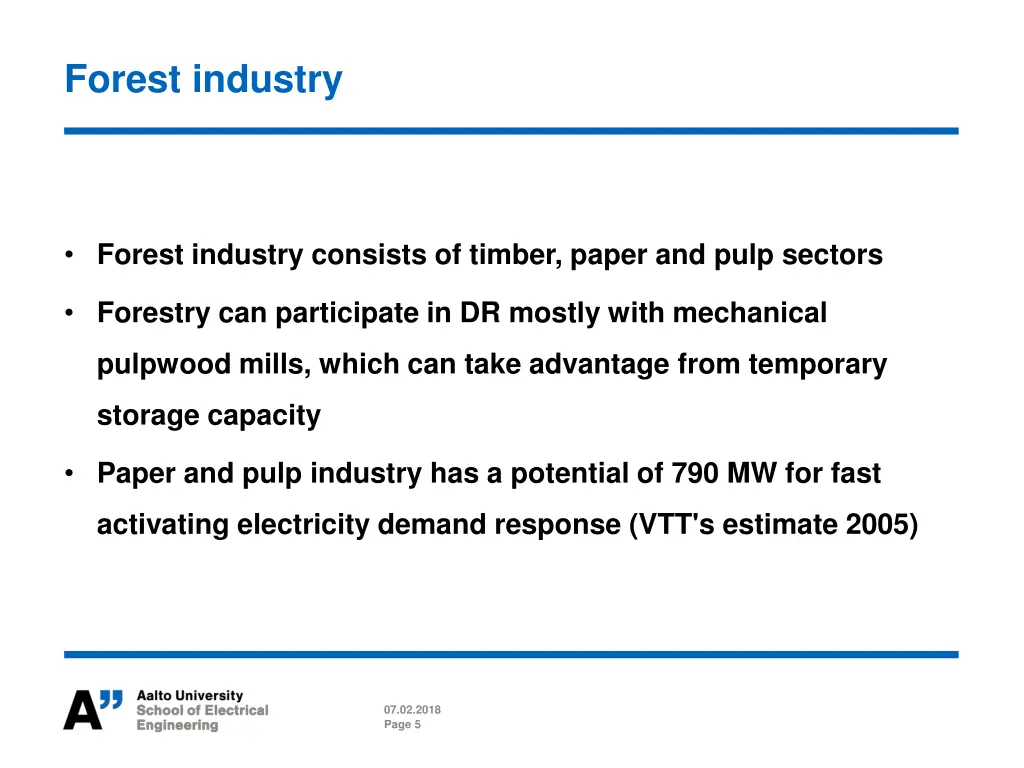 Forest industry

• Forest industry consists of timber, paper and pulp sectors

• Forestry can participate in DR mostly with mechanical pulpwood mills, which can take advantage from temporary storage capacity

• Paper and pulp industry has a potential of 790 MW for fast activating electricity demand response (VTT's estimate 2005)

A" Aalto University
School of Electrical
Engineering

07.02.2018
Page 5